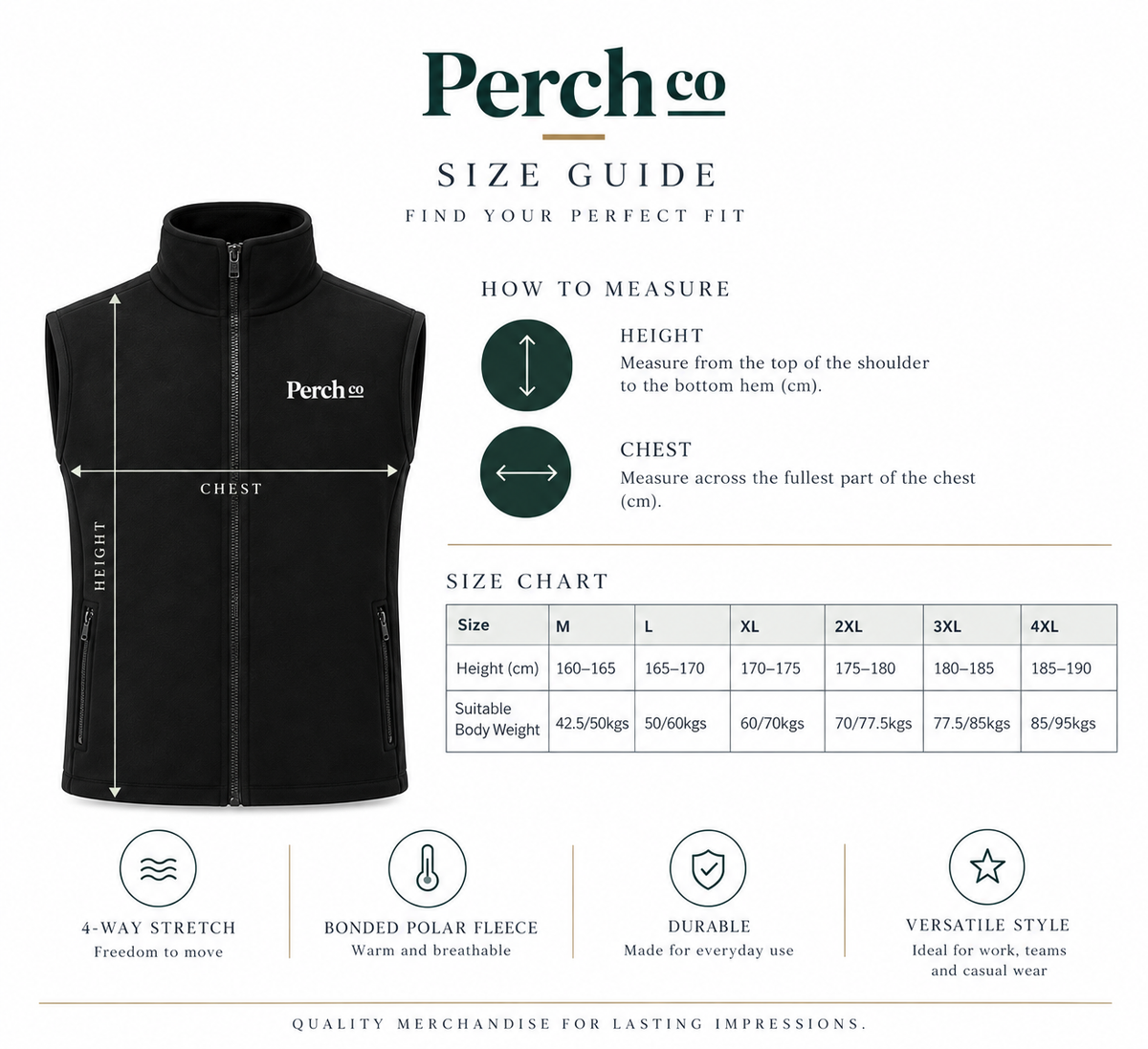 Perch co

SIZE GUIDE

FIND YOUR PERFECT FIT

Perch co

CHEST

HEIGHT

HOW TO MEASURE

HEIGHT
Measure from the top of the shoulder to the bottom hem (cm).

CHEST
Measure across the fullest part of the chest (cm).

SIZE CHART

| Size | M | L | XL | 2XL | 3XL | 4XL |
|---|---|---|---|---|---|---|
| Height (cm) | 160–165 | 165–170 | 170–175 | 175–180 | 180–185 | 185–190 |
| Suitable Body Weight | 42.5/50kgs | 50/60kgs | 60/70kgs | 70/77.5kgs | 77.5/85kgs | 85/95kgs |

4-WAY STRETCH
Freedom to move

BONDED POLAR FLEECE
Warm and breathable

DURABLE
Made for everyday use

VERSATILE STYLE
Ideal for work, teams and casual wear

QUALITY MERCHANDISE FOR LASTING IMPRESSIONS.